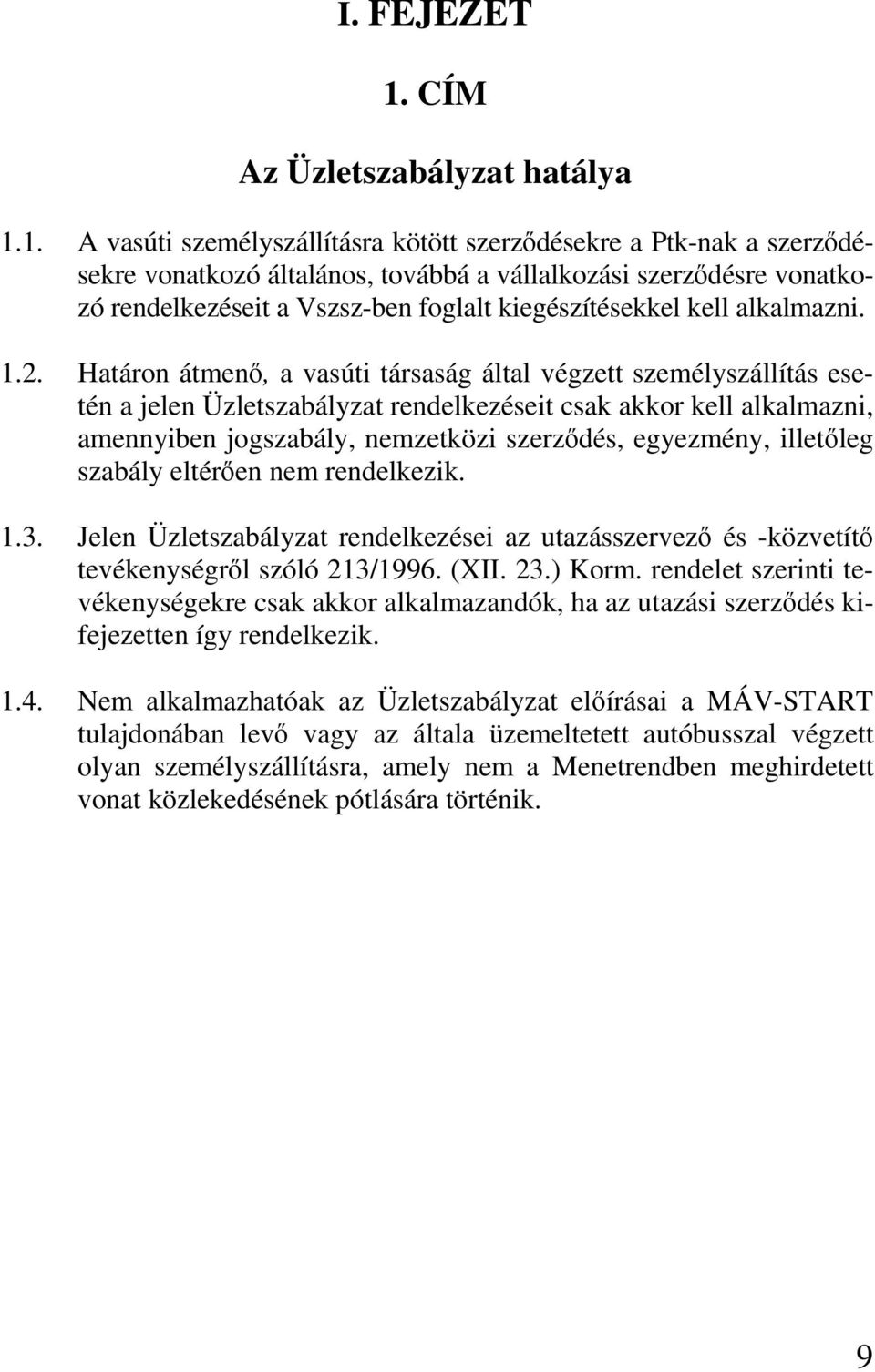 I. FEJEZET

1. CÍM

Az Üzletszabályzat hatálya

1.1. A vasúti személyszállításra kötött szerződésekre a Ptk-nak a szerződésekre vonatkozó általános, továbbá a vállalkozási szerződésre vonatkozó rendelkezéseit a Vszsz-ben foglalt kiegészítésekkel kell alkalmazni.

1.2. Határon átmenő, a vasúti társaság által végzett személyszállítás esetén a jelen Üzletszabályzat rendelkezéseit csak akkor kell alkalmazni, amennyiben jogszabály, nemzetközi szerződés, egyezmény, illetőleg szabály eltérően nem rendelkezik.

1.3. Jelen Üzletszabályzat rendelkezései az utazásszervező és -közvetítő tevékenységről szóló 213/1996. (XII. 23.) Korm. rendelet szerinti tevékenységekre csak akkor alkalmazandók, ha az utazási szerződés kifejezetten így rendelkezik.

1.4. Nem alkalmazhatóak az Üzletszabályzat előírásai a MÁV-START tulajdonában levő vagy az általa üzemeltetett autóbusszal végzett olyan személyszállításra, amely nem a Menetrendben meghirdetett vonat közlekedésének pótlására történik.

9